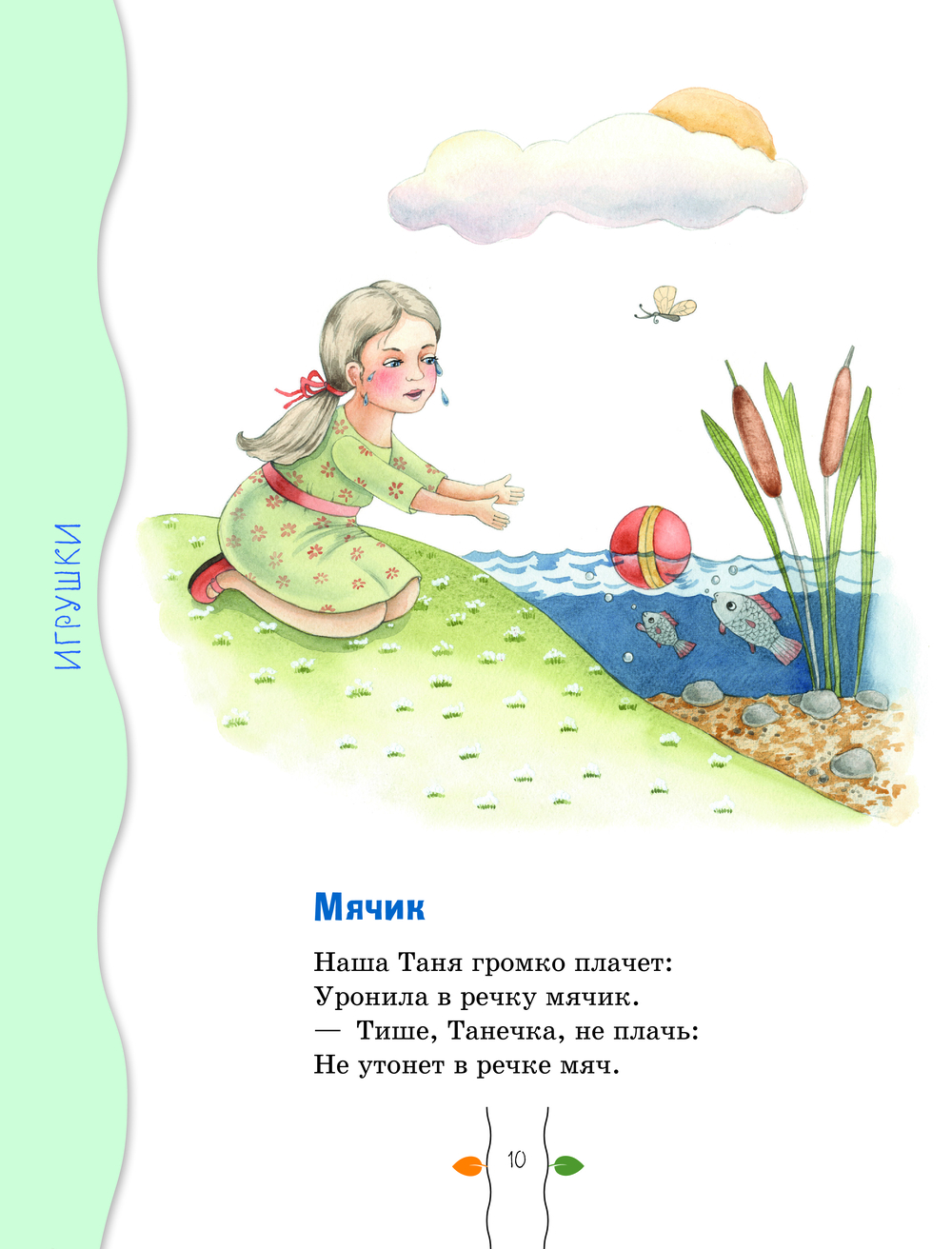 ИГРУШКИ

Мячик

Наша Таня громко плачет:
Уронила в речку мячик.
— Тише, Танечка, не плачь:
Не утонет в речке мяч.

10